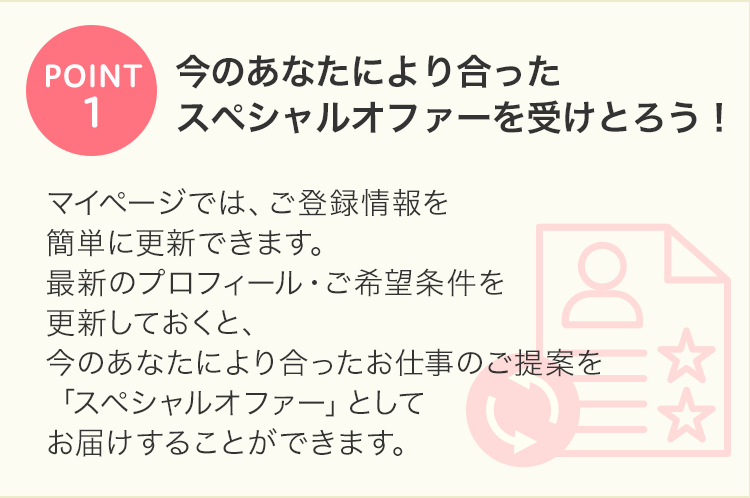 POINT 1

今のあなたにより合った
スペシャルオファーを受けとろう！

マイページでは、ご登録情報を
簡単に更新できます。
最新のプロフィール・ご希望条件を
更新しておくと、
今のあなたにより合ったお仕事のご提案を
「スペシャルオファー」として
お届けすることができます。